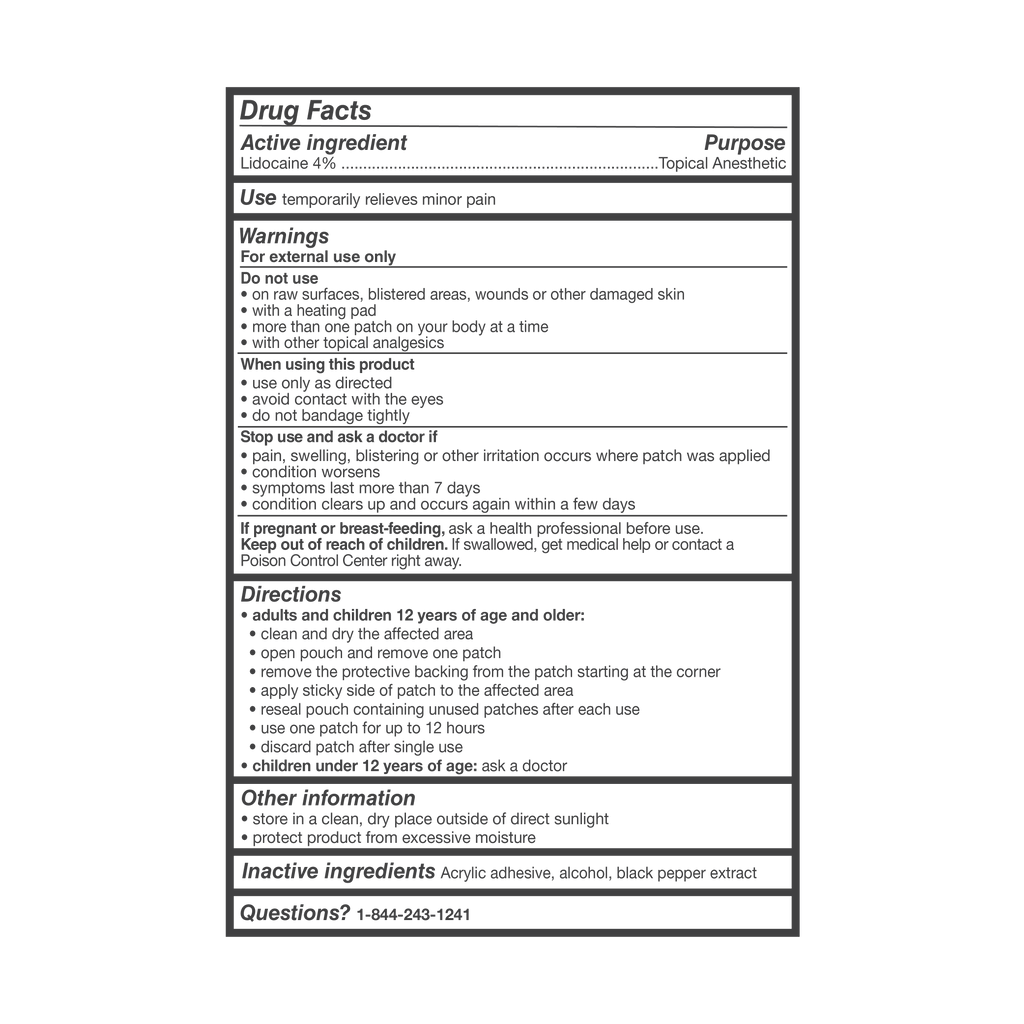 Drug Facts

Active ingredient Purpose
Lidocaine 4% Topical Anesthetic

Use temporarily relieves minor pain

Warnings
For external use only

Do not use
• on raw surfaces, blistered areas, wounds or other damaged skin
• with a heating pad
• more than one patch on your body at a time
• with other topical analgesics

When using this product
• use only as directed
• avoid contact with the eyes
• do not bandage tightly

Stop use and ask a doctor if
• pain, swelling, blistering or other irritation occurs where patch was applied
• condition worsens
• symptoms last more than 7 days
• condition clears up and occurs again within a few days

If pregnant or breast-feeding, ask a health professional before use.
Keep out of reach of children. If swallowed, get medical help or contact a Poison Control Center right away.

Directions
• adults and children 12 years of age and older:
• clean and dry the affected area
• open pouch and remove one patch
• remove the protective backing from the patch starting at the corner
• apply sticky side of patch to the affected area
• reseal pouch containing unused patches after each use
• use one patch for up to 12 hours
• discard patch after single use
• children under 12 years of age: ask a doctor

Other information
• store in a clean, dry place outside of direct sunlight
• protect product from excessive moisture

Inactive ingredients Acrylic adhesive, alcohol, black pepper extract

Questions? 1-844-243-1241